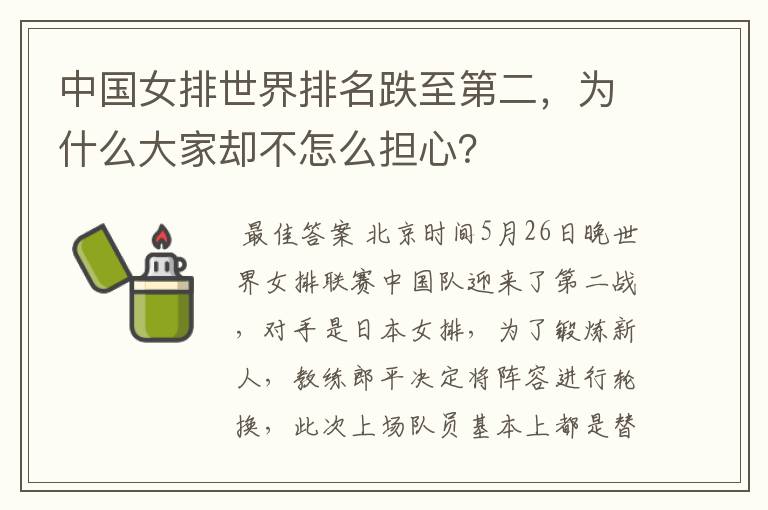 中国女排世界排名跌至第二，为什么大家却不怎么担心?

最佳答案 北京时间5月26日晚世界女排联赛中国队迎来了第二战，对手是日本女排，为了锻炼新人，教练郎平决定将阵容进行轮换，此次上场队员基本上都是替